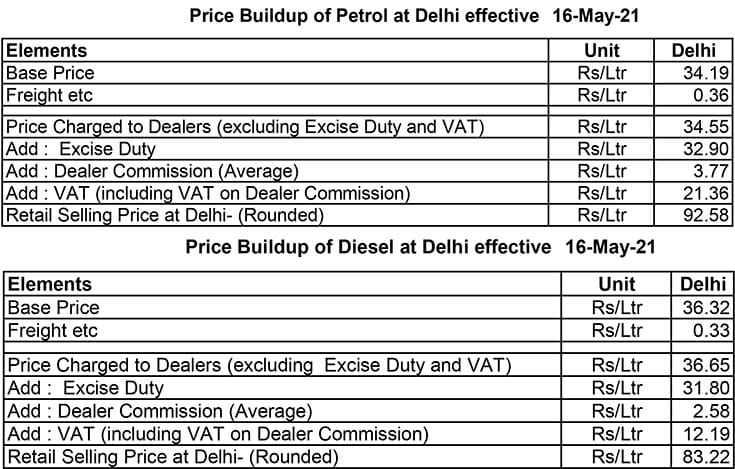 Price Buildup of Petrol at Delhi effective 16-May-21

| Elements | Unit | Delhi |
|---|---|---|
| Base Price | Rs/Ltr | 34.19 |
| Freight etc | Rs/Ltr | 0.36 |
| | | |
| Price Charged to Dealers (excluding Excise Duty and VAT) | Rs/Ltr | 34.55 |
| Add : Excise Duty | Rs/Ltr | 32.90 |
| Add : Dealer Commission (Average) | Rs/Ltr | 3.77 |
| Add : VAT (including VAT on Dealer Commission) | Rs/Ltr | 21.36 |
| Retail Selling Price at Delhi- (Rounded) | Rs/Ltr | 92.58 |

Price Buildup of Diesel at Delhi effective 16-May-21

| Elements | Unit | Delhi |
|---|---|---|
| Base Price | Rs/Ltr | 36.32 |
| Freight etc | Rs/Ltr | 0.33 |
| | | |
| Price Charged to Dealers (excluding Excise Duty and VAT) | Rs/Ltr | 36.65 |
| Add : Excise Duty | Rs/Ltr | 31.80 |
| Add : Dealer Commission (Average) | Rs/Ltr | 2.58 |
| Add : VAT (including VAT on Dealer Commission) | Rs/Ltr | 12.19 |
| Retail Selling Price at Delhi- (Rounded) | Rs/Ltr | 83.22 |